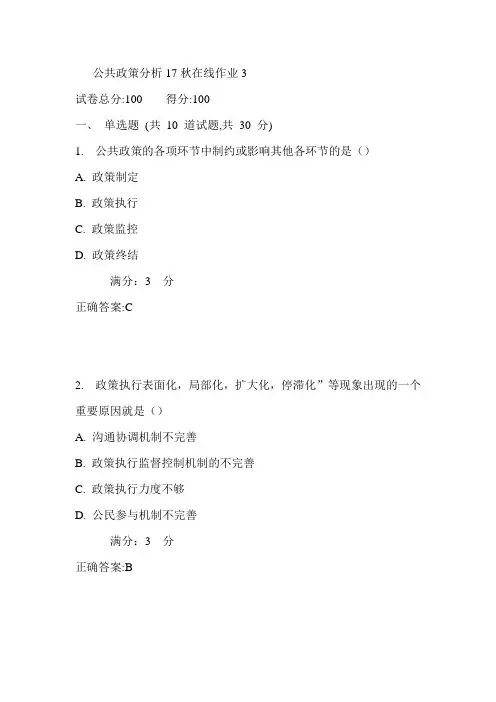 公共政策分析 17 秋在线作业 3

试卷总分:100　　得分:100

一、 单选题 (共 10 道试题,共 30 分)

1. 公共政策的各项环节中制约或影响其他各环节的是（）

A. 政策制定

B. 政策执行

C. 政策监控

D. 政策终结

满分：3　分

正确答案:C

2. 政策执行表面化，局部化，扩大化，停滞化”等现象出现的一个重要原因就是（）

A. 沟通协调机制不完善

B. 政策执行监督控制机制的不完善

C. 政策执行力度不够

D. 公民参与机制不完善

满分：3　分

正确答案:B